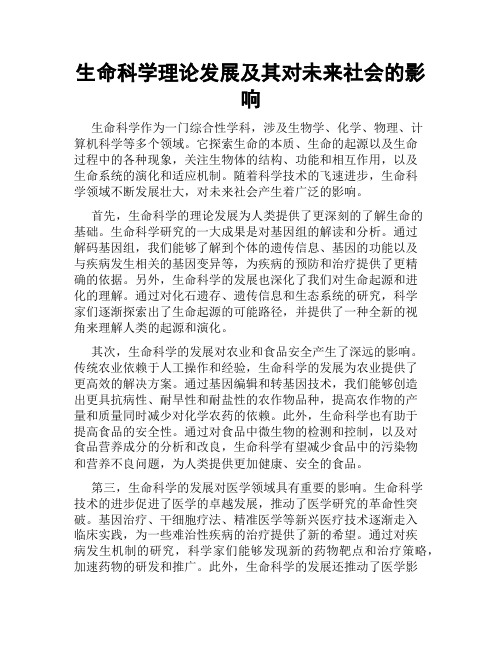 生命科学理论发展及其对未来社会的影响

生命科学作为一门综合性学科，涉及生物学、化学、物理、计算机科学等多个领域。它探索生命的本质、生命的起源以及生命过程中的各种现象，关注生物体的结构、功能和相互作用，以及生命系统的演化和适应机制。随着科学技术的飞速进步，生命科学领域不断发展壮大，对未来社会产生着广泛的影响。

首先，生命科学的理论发展为人类提供了更深刻的了解生命的基础。生命科学研究的一大成果是对基因组的解读和分析。通过解码基因组，我们能够了解到个体的遗传信息、基因的功能以及与疾病发生相关的基因变异等，为疾病的预防和治疗提供了更精确的依据。另外，生命科学的发展也深化了我们对生命起源和进化的理解。通过对化石遗存、遗传信息和生态系统的研究，科学家们逐渐探索出了生命起源的可能路径，并提供了一种全新的视角来理解人类的起源和演化。

其次，生命科学的发展对农业和食品安全产生了深远的影响。传统农业依赖于人工操作和经验，生命科学的发展为农业提供了更高效的解决方案。通过基因编辑和转基因技术，我们能够创造出更具抗病性、耐旱性和耐盐性的农作物品种，提高农作物的产量和质量同时减少对化学农药的依赖。此外，生命科学也有助于提高食品的安全性。通过对食品中微生物的检测和控制，以及对食品营养成分的分析和改良，生命科学有望减少食品中的污染物和营养不良问题，为人类提供更加健康、安全的食品。

第三，生命科学的发展对医学领域具有重要的影响。生命科学技术的进步促进了医学的卓越发展，推动了医学研究的革命性突破。基因治疗、干细胞疗法、精准医学等新兴医疗技术逐渐走入临床实践，为一些难治性疾病的治疗提供了新的希望。通过对疾病发生机制的研究，科学家们能够发现新的药物靶点和治疗策略，加速药物的研发和推广。此外，生命科学的发展还推动了医学影